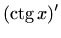 $(\operatorname{ctg} x)'$